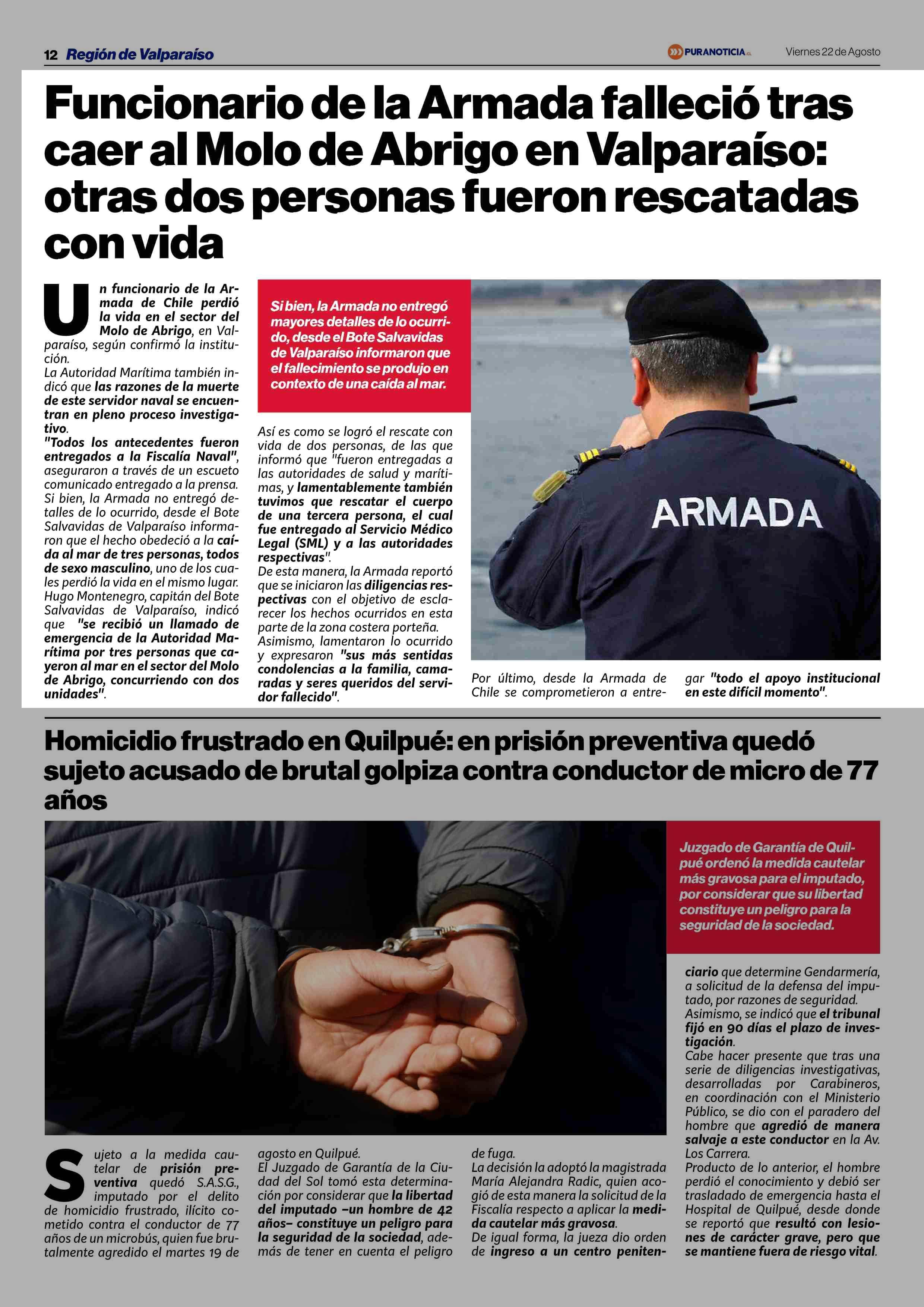 12 Región de Valparaíso

PURANOTICIA.cl

Viernes 22 de Agosto

Funcionario de la Armada falleció tras caer al Molo de Abrigo en Valparaíso: otras dos personas fueron rescatadas con vida

Un funcionario de la Armada de Chile perdió la vida en el sector del Molo de Abrigo, en Valparaíso, según confirmó la institución.
La Autoridad Marítima también indicó que las razones de la muerte de este servidor naval se encuentran en pleno proceso investigativo.
"Todos los antecedentes fueron entregados a la Fiscalía Naval", aseguraron a través de un escueto comunicado entregado a la prensa.
Si bien, la Armada no entregó detalles de lo ocurrido, desde el Bote Salvavidas de Valparaíso informaron que el hecho obedeció a la caída al mar de tres personas, todos de sexo masculino, uno de los cuales perdió la vida en el mismo lugar.
Hugo Montenegro, capitán del Bote Salvavidas de Valparaíso, indicó que "se recibió un llamado de emergencia de la Autoridad Marítima por tres personas que cayeron al mar en el sector del Molo de Abrigo, concurriendo con dos unidades".

Si bien, la Armada no entregó mayores detalles de lo ocurrido, desde el Bote Salvavidas de Valparaíso informaron que el fallecimiento se produjo en contexto de una caída al mar.

Así es como se logró el rescate con vida de dos personas, de las que informó que "fueron entregadas a las autoridades de salud y marítimas, y lamentablemente también tuvimos que rescatar el cuerpo de una tercera persona, el cual fue entregado al Servicio Médico Legal (SML) y a las autoridades respectivas".
De esta manera, la Armada reportó que se iniciaron las diligencias respectivas con el objetivo de esclarecer los hechos ocurridos en esta parte de la zona costera porteña.
Asimismo, lamentaron lo ocurrido y expresaron "sus más sentidas condolencias a la familia, camaradas y seres queridos del servidor fallecido".

ARMADA

Por último, desde la Armada de Chile se comprometieron a entregar "todo el apoyo institucional en este difícil momento".

Homicidio frustrado en Quilpué: en prisión preventiva quedó sujeto acusado de brutal golpiza contra conductor de micro de 77 años

Juzgado de Garantía de Quilpué ordenó la medida cautelar más gravosa para el imputado, por considerar que su libertad constituye un peligro para la seguridad de la sociedad.

Sujeto a la medida cautelar de prisión preventiva quedó S.A.S.G., imputado por el delito de homicidio frustrado, ilícito cometido contra el conductor de 77 años de un microbús, quien fue brutalmente agredido el martes 19 de agosto en Quilpué.
El Juzgado de Garantía de la Ciudad del Sol tomó esta determinación por considerar que la libertad del imputado –un hombre de 42 años– constituye un peligro para la seguridad de la sociedad, además de tener en cuenta el peligro de fuga.
La decisión la adoptó la magistrada María Alejandra Radic, quien acogió de esta manera la solicitud de la Fiscalía respecto a aplicar la medida cautelar más gravosa.
De igual forma, la jueza dio orden de ingreso a un centro penitenciario que determine Gendarmería, a solicitud de la defensa del imputado, por razones de seguridad.
Asimismo, se indicó que el tribunal fijó en 90 días el plazo de investigación.
Cabe hacer presente que tras una serie de diligencias investigativas, desarrolladas por Carabineros, en coordinación con el Ministerio Público, se dio con el paradero del hombre que agredió de manera salvaje a este conductor en la Av. Los Carrera.
Producto de lo anterior, el hombre perdió el conocimiento y debió ser trasladado de emergencia hasta el Hospital de Quilpué, desde donde se reportó que resultó con lesiones de carácter grave, pero que se mantiene fuera de riesgo vital.